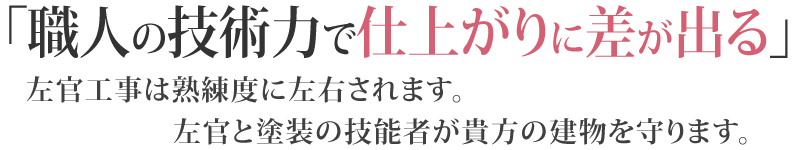 「職人の技術力で仕上がりに差が出る」

左官工事は熟練度に左右されます。

左官と塗装の技能者が貴方の建物を守ります。